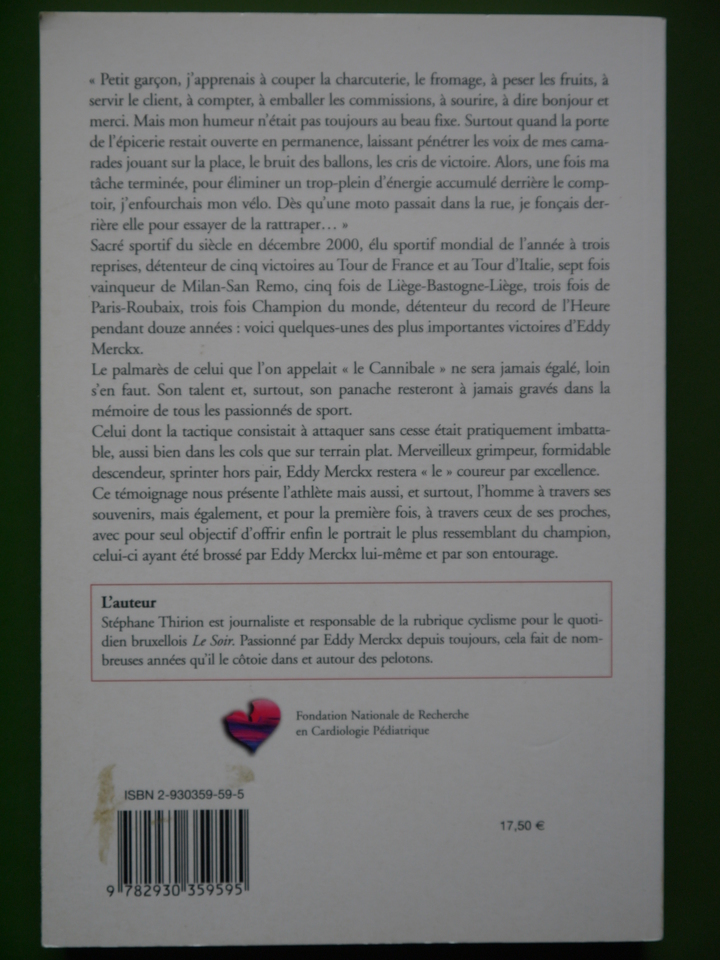 « Petit garçon, j'apprenais à couper la charcuterie, le fromage, à peser les fruits, à servir le client, à compter, à emballer les commissions, à sourire, à dire bonjour et merci. Mais mon humeur n'était pas toujours au beau fixe. Surtout quand la porte de l'épicerie restait ouverte en permanence, laissant pénétrer les voix de mes camarades jouant sur la place, le bruit des ballons, les cris de victoire. Alors, une fois ma tâche terminée, pour éliminer un trop-plein d'énergie accumulé derrière le comptoir, j'enfourchais mon vélo. Dès qu'une moto passait dans la rue, je fonçais derrière elle pour essayer de la rattraper… »

Sacré sportif du siècle en décembre 2000, élu sportif mondial de l'année à trois reprises, détenteur de cinq victoires au Tour de France et au Tour d'Italie, sept fois vainqueur de Milan-San Remo, cinq fois de Liège-Bastogne-Liège, trois fois de Paris-Roubaix, trois fois Champion du monde, détenteur du record de l'Heure pendant douze années : voici quelques-unes des plus importantes victoires d'Eddy Merckx.

Le palmarès de celui que l'on appelait « le Cannibale » ne sera jamais égalé, loin s'en faut. Son talent et, surtout, son panache resteront à jamais gravés dans la mémoire de tous les passionnés de sport.

Celui dont la tactique consistait à attaquer sans cesse était pratiquement imbattable, aussi bien dans les cols que sur terrain plat. Merveilleux grimpeur, formidable descendeur, sprinter hors pair, Eddy Merckx restera « le » coureur par excellence.

Ce témoignage nous présente l'athlète mais aussi, et surtout, l'homme à travers ses souvenirs, mais également, et pour la première fois, à travers ceux de ses proches, avec pour seul objectif d'offrir enfin le portrait le plus ressemblant du champion, celui-ci ayant été brossé par Eddy Merckx lui-même et par son entourage.

L'auteur
Stéphane Thirion est journaliste et responsable de la rubrique cyclisme pour le quotidien bruxellois Le Soir. Passionné par Eddy Merckx depuis toujours, cela fait de nombreuses années qu'il le côtoie dans et autour des pelotons.

Fondation Nationale de Recherche
en Cardiologie Pédiatrique

ISBN 2-930359-59-5

9 782930 359595

17,50 €